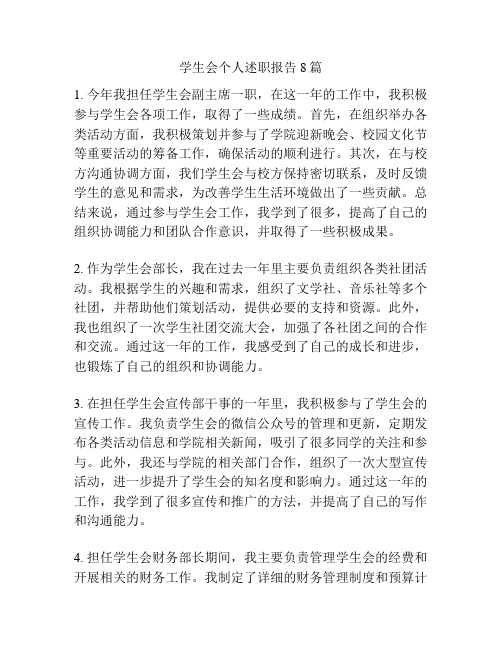 学生会个人述职报告 8 篇

1. 今年我担任学生会副主席一职，在这一年的工作中，我积极参与学生会各项工作，取得了一些成绩。首先，在组织举办各类活动方面，我积极策划并参与了学院迎新晚会、校园文化节等重要活动的筹备工作，确保活动的顺利进行。其次，在与校方沟通协调方面，我们学生会与校方保持密切联系，及时反馈学生的意见和需求，为改善学生生活环境做出了一些贡献。总结来说，通过参与学生会工作，我学到了很多，提高了自己的组织协调能力和团队合作意识，并取得了一些积极成果。

2. 作为学生会部长，我在过去一年里主要负责组织各类社团活动。我根据学生的兴趣和需求，组织了文学社、音乐社等多个社团，并帮助他们策划活动，提供必要的支持和资源。此外，我也组织了一次学生社团交流大会，加强了各社团之间的合作和交流。通过这一年的工作，我感受到了自己的成长和进步，也锻炼了自己的组织和协调能力。

3. 在担任学生会宣传部干事的一年里，我积极参与了学生会的宣传工作。我负责学生会的微信公众号的管理和更新，定期发布各类活动信息和学院相关新闻，吸引了很多同学的关注和参与。此外，我还与学院的相关部门合作，组织了一次大型宣传活动，进一步提升了学生会的知名度和影响力。通过这一年的工作，我学到了很多宣传和推广的方法，并提高了自己的写作和沟通能力。

4. 担任学生会财务部长期间，我主要负责管理学生会的经费和开展相关的财务工作。我制定了详细的财务管理制度和预算计